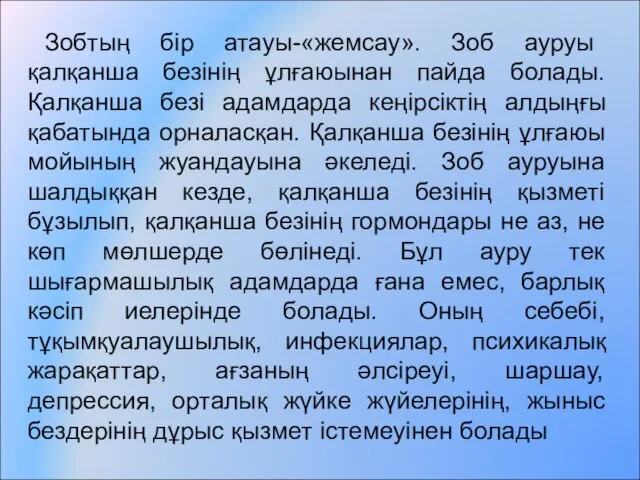 Зобтың бір атауы-«жемсау». Зоб ауруы қалқанша безінің ұлғаюынан пайда болады. Қалқанша безі адамдарда кеңірсіктің алдыңғы қабатында орналасқан. Қалқанша безінің ұлғаюы мойының жуандауына әкеледі. Зоб ауруына шалдыққан кезде, қалқанша безінің қызметі бұзылып, қалқанша безінің гормондары не аз, не көп мөлшерде бөлінеді. Бұл ауру тек шығармашылық адамдарда ғана емес, барлық кәсіп иелерінде болады. Оның себебі, тұқымқуалаушылық, инфекциялар, психикалық жарақаттар, ағзаның әлсіреуі, шаршау, депрессия, орталық жүйке жүйелерінің, жыныс бездерінің дұрыс қызмет істемеуінен болады